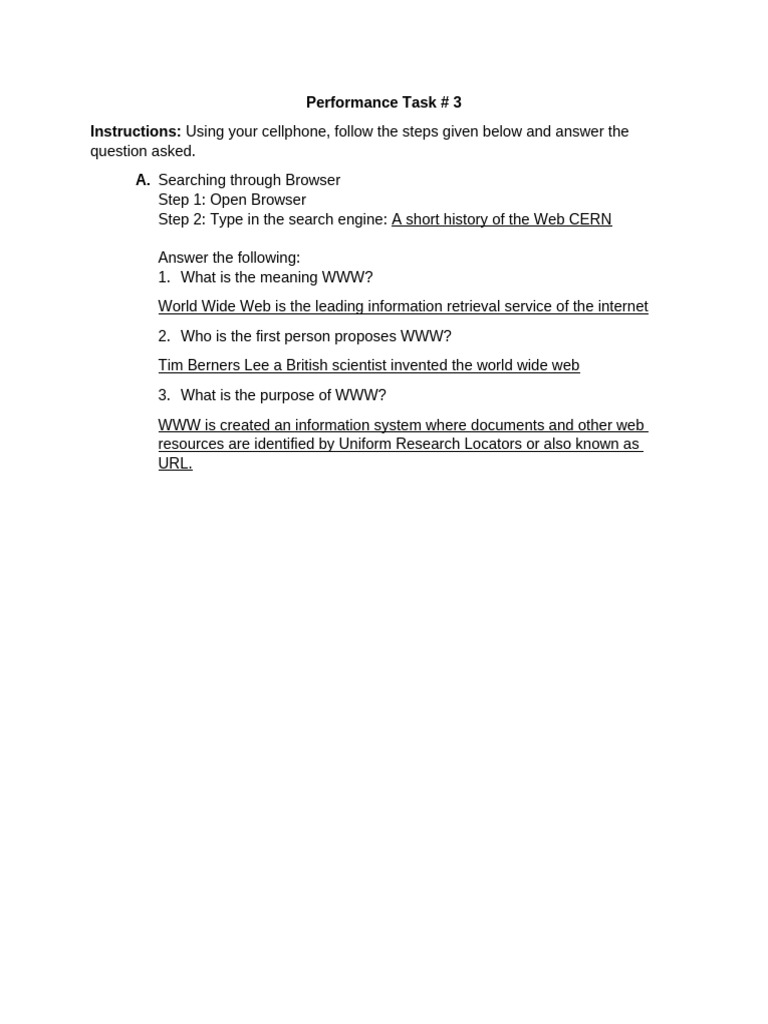 Performance Task # 3

Instructions: Using your cellphone, follow the steps given below and answer the question asked.

A. Searching through Browser
Step 1: Open Browser
Step 2: Type in the search engine: A short history of the Web CERN

Answer the following:
1. What is the meaning WWW?

World Wide Web is the leading information retrieval service of the internet

2. Who is the first person proposes WWW?

Tim Berners Lee a British scientist invented the world wide web

3. What is the purpose of WWW?

WWW is created an information system where documents and other web resources are identified by Uniform Research Locators or also known as URL.